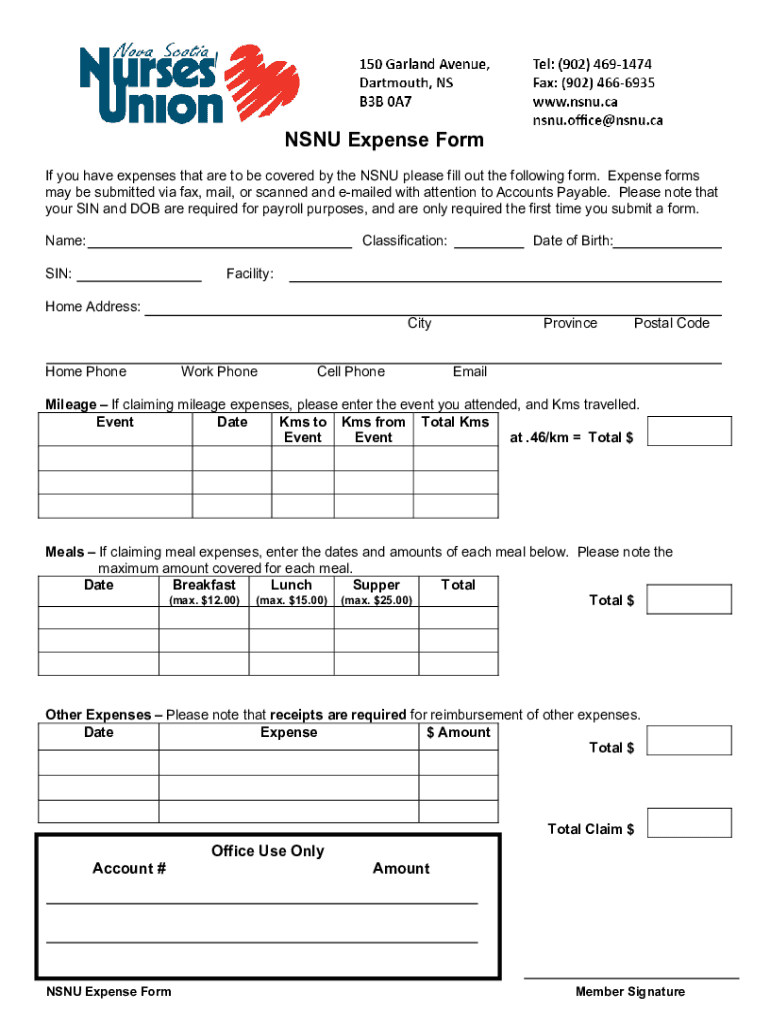 Nova Scotia Nurses Union

150 Garland Avenue, Dartmouth, NS B3B 0A7

Tel: (902) 469-1474
Fax: (902) 466-6935
www.nsnu.ca
nsnu.office@nsnu.ca

NSNU Expense Form

If you have expenses that are to be covered by the NSNU please fill out the following form. Expense forms may be submitted via fax, mail, or scanned and e-mailed with attention to Accounts Payable. Please note that your SIN and DOB are required for payroll purposes, and are only required the first time you submit a form.

Name: Classification: Date of Birth:

SIN: Facility:

Home Address:
City Province Postal Code

Home Phone Work Phone Cell Phone Email

Mileage – If claiming mileage expenses, please enter the event you attended, and Kms travelled.

| Event | Date | Kms to Event | Kms from Event | Total Kms |
|---|---|---|---|---|
| | | | | |
| | | | | |
| | | | | |

at .46/km = Total $

Meals – If claiming meal expenses, enter the dates and amounts of each meal below. Please note the maximum amount covered for each meal.

| Date | Breakfast (max. $12.00) | Lunch (max. $15.00) | Supper (max. $25.00) | Total |
|---|---|---|---|---|
| | | | | |
| | | | | |
| | | | | |

Total $

Other Expenses – Please note that receipts are required for reimbursement of other expenses.

| Date | Expense | $ Amount |
|---|---|---|
| | | |
| | | |
| | | |

Total $

Total Claim $

Office Use Only
Account # Amount

NSNU Expense Form

Member Signature